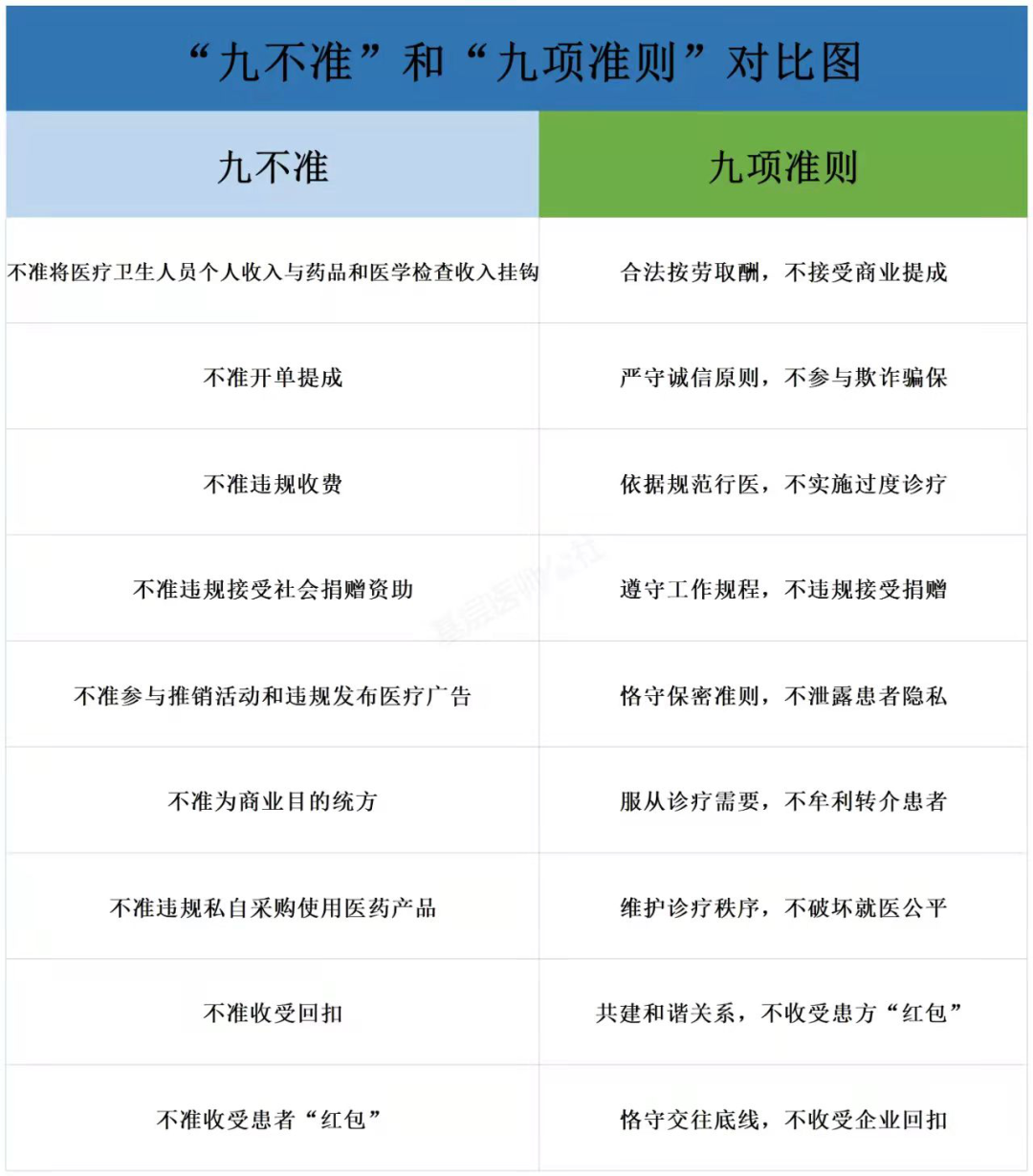 “九不准”和“九项准则”对比图

| 九不准 | 九项准则 |
|---|---|
| 不准将医疗卫生人员个人收入与药品和医学检查收入挂钩 | 合法按劳取酬，不接受商业提成 |
| 不准开单提成 | 严守诚信原则，不参与欺诈骗保 |
| 不准违规收费 | 依据规范行医，不实施过度诊疗 |
| 不准违规接受社会捐赠资助 | 遵守工作规程，不违规接受捐赠 |
| 不准参与推销活动和违规发布医疗广告 | 恪守保密准则，不泄露患者隐私 |
| 不准为商业目的统方 | 服从诊疗需要，不牟利转介患者 |
| 不准违规私自采购使用医药产品 | 维护诊疗秩序，不破坏就医公平 |
| 不准收受回扣 | 共建和谐关系，不收受患方“红包” |
| 不准收受患者“红包” | 恪守交往底线，不收受企业回扣 |

基层医师公社